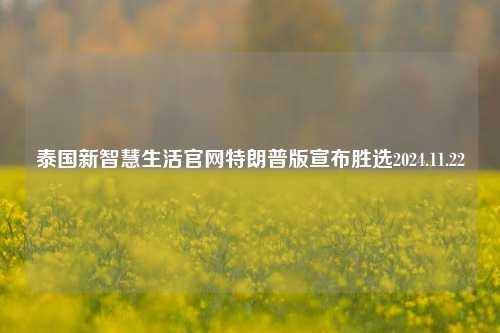 泰国新智慧生活官网特朗普版宣布胜选2024.11.22